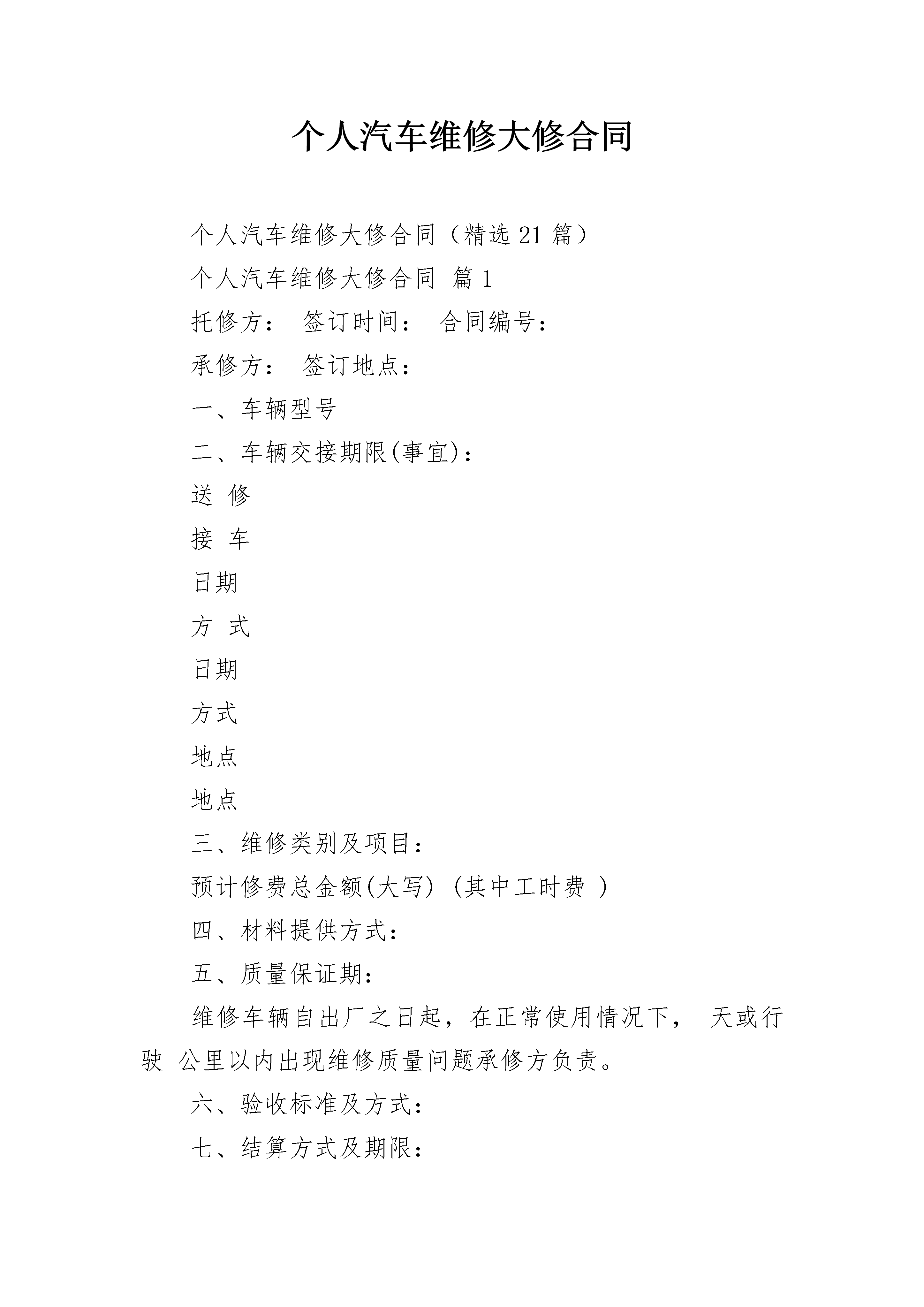 个人汽车维修大修合同

个人汽车维修大修合同（精选 21 篇）

个人汽车维修大修合同 篇 1

托修方： 签订时间： 合同编号：

承修方： 签订地点：

一、车辆型号

二、车辆交接期限(事宜)：

送 修

接 车

日期

方 式

日期

方式

地点

地点

三、维修类别及项目：

预计修费总金额(大写) (其中工时费 )

四、材料提供方式：

五、质量保证期：

维修车辆自出厂之日起，在正常使用情况下， 天或行驶 公里以内出现维修质量问题承修方负责。

六、验收标准及方式：

七、结算方式及期限：